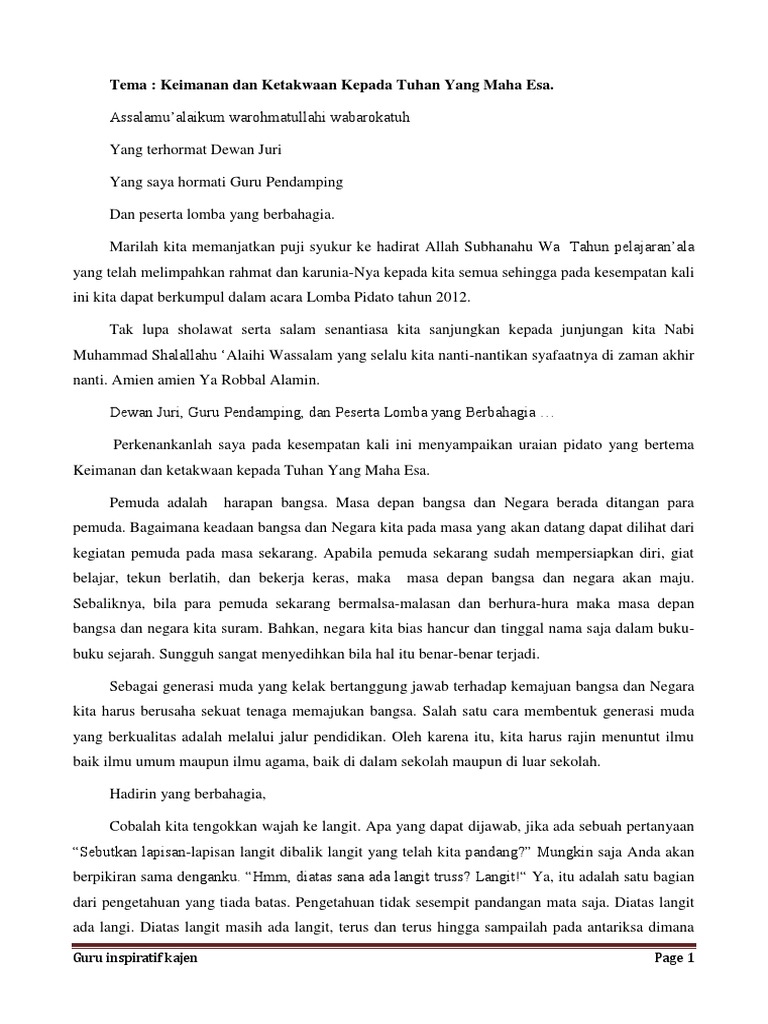 Tema : Keimanan dan Ketakwaan Kepada Tuhan Yang Maha Esa.

Assalamu'alaikum warohmatullahi wabarokatuh

Yang terhormat Dewan Juri

Yang saya hormati Guru Pendamping

Dan peserta lomba yang berbahagia.

Marilah kita memanjatkan puji syukur ke hadirat Allah Subhanahu Wa Tahun pelajaran'ala yang telah melimpahkan rahmat dan karunia-Nya kepada kita semua sehingga pada kesempatan kali ini kita dapat berkumpul dalam acara Lomba Pidato tahun 2012.

Tak lupa sholawat serta salam senantiasa kita sanjungkan kepada junjungan kita Nabi Muhammad Shalallahu 'Alaihi Wassalam yang selalu kita nanti-nantikan syafaatnya di zaman akhir nanti. Amien amien Ya Robbal Alamin.

Dewan Juri, Guru Pendamping, dan Peserta Lomba yang Berbahagia …

Perkenankanlah saya pada kesempatan kali ini menyampaikan uraian pidato yang bertema Keimanan dan ketakwaan kepada Tuhan Yang Maha Esa.

Pemuda adalah harapan bangsa. Masa depan bangsa dan Negara berada ditangan para pemuda. Bagaimana keadaan bangsa dan Negara kita pada masa yang akan datang dapat dilihat dari kegiatan pemuda pada masa sekarang. Apabila pemuda sekarang sudah mempersiapkan diri, giat belajar, tekun berlatih, dan bekerja keras, maka masa depan bangsa dan negara akan maju. Sebaliknya, bila para pemuda sekarang bermalsa-malasan dan berhura-hura maka masa depan bangsa dan negara kita suram. Bahkan, negara kita bias hancur dan tinggal nama saja dalam buku-buku sejarah. Sungguh sangat menyedihkan bila hal itu benar-benar terjadi.

Sebagai generasi muda yang kelak bertanggung jawab terhadap kemajuan bangsa dan Negara kita harus berusaha sekuat tenaga memajukan bangsa. Salah satu cara membentuk generasi muda yang berkualitas adalah melalui jalur pendidikan. Oleh karena itu, kita harus rajin menuntut ilmu baik ilmu umum maupun ilmu agama, baik di dalam sekolah maupun di luar sekolah.

Hadirin yang berbahagia,

Cobalah kita tengokkan wajah ke langit. Apa yang dapat dijawab, jika ada sebuah pertanyaan "Sebutkan lapisan-lapisan langit dibalik langit yang telah kita pandang?" Mungkin saja Anda akan berpikiran sama denganku. "Hmm, diatas sana ada langit truss? Langit!" Ya, itu adalah satu bagian dari pengetahuan yang tiada batas. Pengetahuan tidak sesempit pandangan mata saja. Diatas langit ada langi. Diatas langit masih ada langit, terus dan terus hingga sampailah pada antariksa dimana

Guru inspiratif kajen Page 1